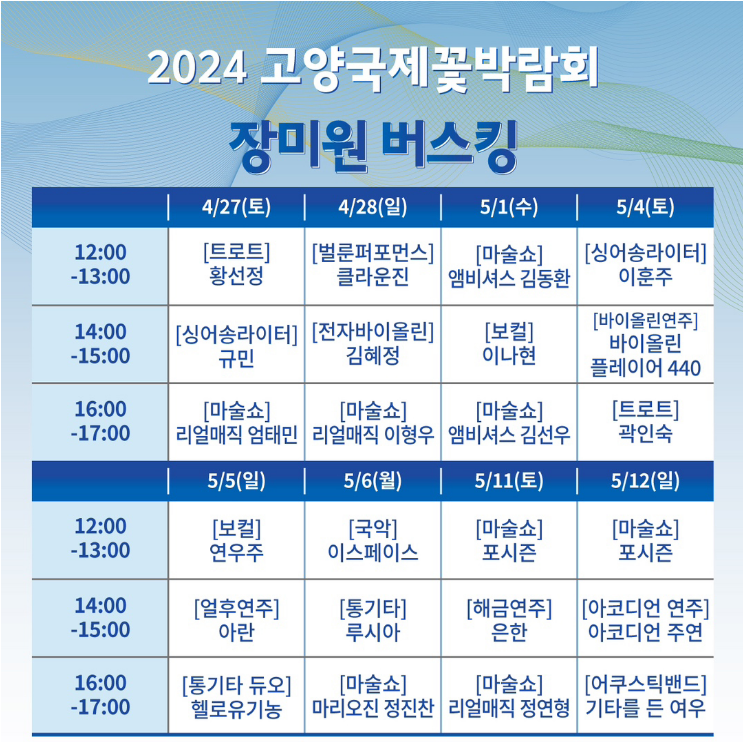 2024 고양국제꽃박람회

장미원 버스킹

| | 4/27(토) | 4/28(일) | 5/1(수) | 5/4(토) |
|---|---|---|---|---|
| 12:00 -13:00 | [트로트] 황선정 | [벌룬퍼포먼스] 클라운진 | [마술쇼] 앰비셔스 김동환 | [싱어송라이터] 이훈주 |
| 14:00 -15:00 | [싱어송라이터] 규민 | [전자바이올린] 김혜정 | [보컬] 이나현 | [바이올린연주] 바이올린 플레이어 440 |
| 16:00 -17:00 | [마술쇼] 리얼매직 엄태민 | [마술쇼] 리얼매직 이형우 | [마술쇼] 앰비셔스 김선우 | [트로트] 곽인숙 |

| | 5/5(일) | 5/6(월) | 5/11(토) | 5/12(일) |
|---|---|---|---|---|
| 12:00 -13:00 | [보컬] 연우주 | [국악] 이스페이스 | [마술쇼] 포시즌 | [마술쇼] 포시즌 |
| 14:00 -15:00 | [얼후연주] 아란 | [통기타] 루시아 | [해금연주] 은한 | [아코디언 연주] 아코디언 주연 |
| 16:00 -17:00 | [통기타 듀오] 헬로유기농 | [마술쇼] 마리오진 정진찬 | [마술쇼] 리얼매직 정연형 | [어쿠스틱밴드] 기타를 든 여우 |